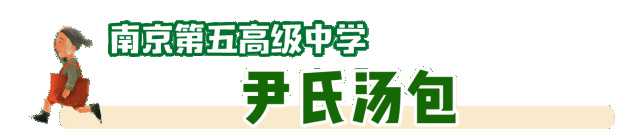 南京第五高级中学

尹氏汤包